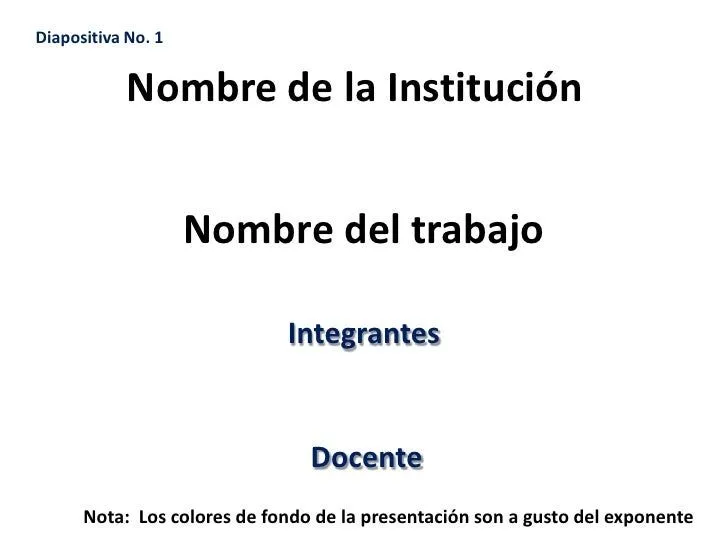 Diapositiva No. 1

Nombre de la Institución

Nombre del trabajo

Integrantes

Docente

Nota: Los colores de fondo de la presentación son a gusto del exponente